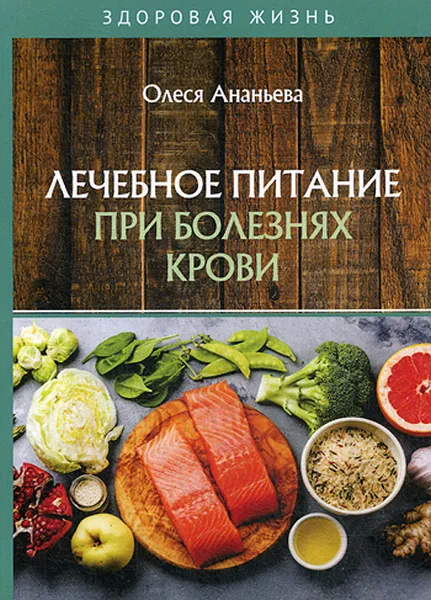 ЗДОРОВАЯ ЖИЗНЬ

Олеся Ананьева

ЛЕЧЕБНОЕ ПИТАНИЕ ПРИ БОЛЕЗНЯХ КРОВИ